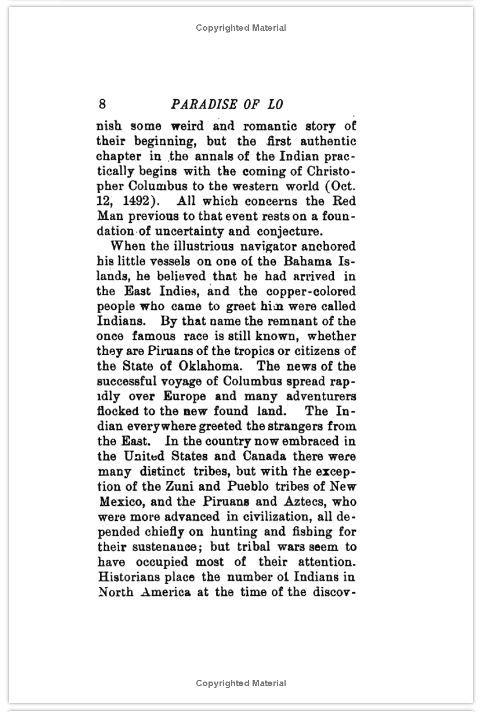 Copyrighted Material

8 PARADISE OF LO

nish some weird and romantic story of their beginning, but the first authentic chapter in the annals of the Indian practically begins with the coming of Christopher Columbus to the western world (Oct. 12, 1492). All which concerns the Red Man previous to that event rests on a foundation of uncertainty and conjecture.

When the illustrious navigator anchored his little vessels on one of the Bahama Islands, he believed that he had arrived in the East Indies, and the copper-colored people who came to greet him were called Indians. By that name the remnant of the once famous race is still known, whether they are Piruans of the tropics or citizens of the State of Oklahoma. The news of the successful voyage of Columbus spread rapidly over Europe and many adventurers flocked to the new found land. The Indian everywhere greeted the strangers from the East. In the country now embraced in the United States and Canada there were many distinct tribes, but with the exception of the Zuni and Pueblo tribes of New Mexico, and the Piruans and Aztecs, who were more advanced in civilization, all depended chiefly on hunting and fishing for their sustenance; but tribal wars seem to have occupied most of their attention. Historians place the number of Indians in North America at the time of the discov-

Copyrighted Material